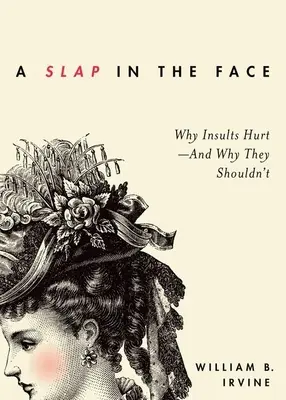 A SLAP IN THE FACE

Why Insults Hurt —And Why They Shouldn't

WILLIAM B. IRVINE